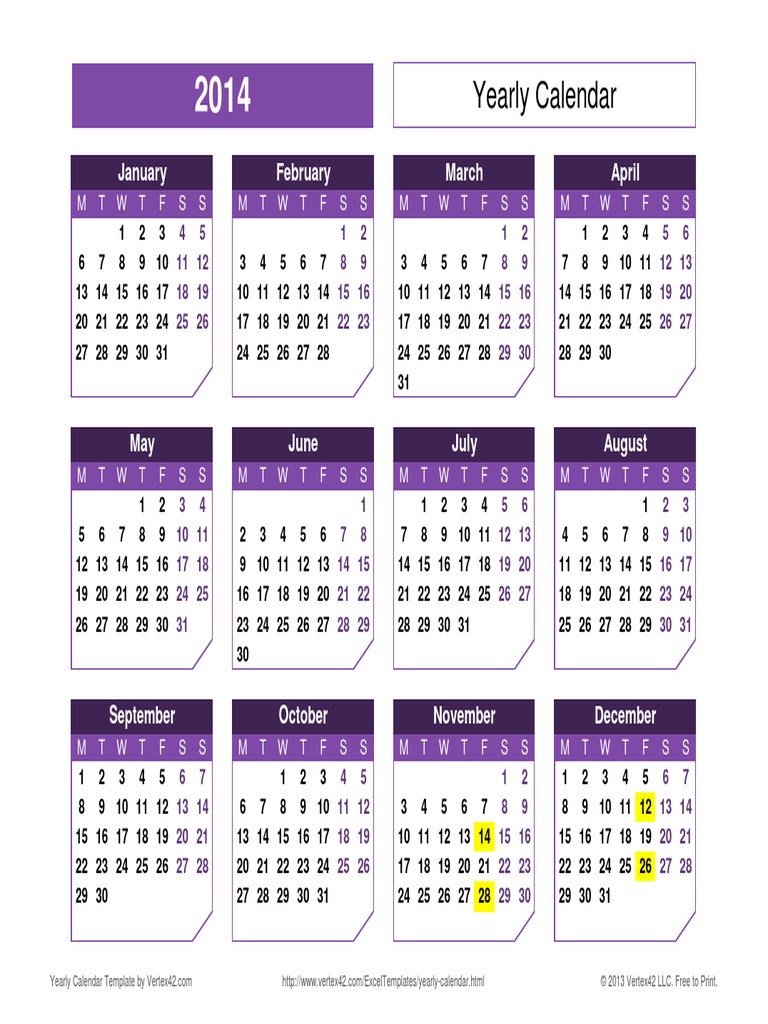 2014

Yearly Calendar

January

| M | T | W | T | F | S | S |
|---|---|---|---|---|---|---|
| | | 1 | 2 | 3 | 4 | 5 |
| 6 | 7 | 8 | 9 | 10 | 11 | 12 |
| 13 | 14 | 15 | 16 | 17 | 18 | 19 |
| 20 | 21 | 22 | 23 | 24 | 25 | 26 |
| 27 | 28 | 29 | 30 | 31 | | |

February

| M | T | W | T | F | S | S |
|---|---|---|---|---|---|---|
| | | | | | 1 | 2 |
| 3 | 4 | 5 | 6 | 7 | 8 | 9 |
| 10 | 11 | 12 | 13 | 14 | 15 | 16 |
| 17 | 18 | 19 | 20 | 21 | 22 | 23 |
| 24 | 25 | 26 | 27 | 28 | | |

March

| M | T | W | T | F | S | S |
|---|---|---|---|---|---|---|
| | | | | | 1 | 2 |
| 3 | 4 | 5 | 6 | 7 | 8 | 9 |
| 10 | 11 | 12 | 13 | 14 | 15 | 16 |
| 17 | 18 | 19 | 20 | 21 | 22 | 23 |
| 24 | 25 | 26 | 27 | 28 | 29 | 30 |
| 31 | | | | | | |

April

| M | T | W | T | F | S | S |
|---|---|---|---|---|---|---|
| | 1 | 2 | 3 | 4 | 5 | 6 |
| 7 | 8 | 9 | 10 | 11 | 12 | 13 |
| 14 | 15 | 16 | 17 | 18 | 19 | 20 |
| 21 | 22 | 23 | 24 | 25 | 26 | 27 |
| 28 | 29 | 30 | | | | |

May

| M | T | W | T | F | S | S |
|---|---|---|---|---|---|---|
| | | | 1 | 2 | 3 | 4 |
| 5 | 6 | 7 | 8 | 9 | 10 | 11 |
| 12 | 13 | 14 | 15 | 16 | 17 | 18 |
| 19 | 20 | 21 | 22 | 23 | 24 | 25 |
| 26 | 27 | 28 | 29 | 30 | 31 | |

June

| M | T | W | T | F | S | S |
|---|---|---|---|---|---|---|
| | | | | | | 1 |
| 2 | 3 | 4 | 5 | 6 | 7 | 8 |
| 9 | 10 | 11 | 12 | 13 | 14 | 15 |
| 16 | 17 | 18 | 19 | 20 | 21 | 22 |
| 23 | 24 | 25 | 26 | 27 | 28 | 29 |
| 30 | | | | | | |

July

| M | T | W | T | F | S | S |
|---|---|---|---|---|---|---|
| | 1 | 2 | 3 | 4 | 5 | 6 |
| 7 | 8 | 9 | 10 | 11 | 12 | 13 |
| 14 | 15 | 16 | 17 | 18 | 19 | 20 |
| 21 | 22 | 23 | 24 | 25 | 26 | 27 |
| 28 | 29 | 30 | 31 | | | |

August

| M | T | W | T | F | S | S |
|---|---|---|---|---|---|---|
| | | | | 1 | 2 | 3 |
| 4 | 5 | 6 | 7 | 8 | 9 | 10 |
| 11 | 12 | 13 | 14 | 15 | 16 | 17 |
| 18 | 19 | 20 | 21 | 22 | 23 | 24 |
| 25 | 26 | 27 | 28 | 29 | 30 | 31 |

September

| M | T | W | T | F | S | S |
|---|---|---|---|---|---|---|
| 1 | 2 | 3 | 4 | 5 | 6 | 7 |
| 8 | 9 | 10 | 11 | 12 | 13 | 14 |
| 15 | 16 | 17 | 18 | 19 | 20 | 21 |
| 22 | 23 | 24 | 25 | 26 | 27 | 28 |
| 29 | 30 | | | | | |

October

| M | T | W | T | F | S | S |
|---|---|---|---|---|---|---|
| | | 1 | 2 | 3 | 4 | 5 |
| 6 | 7 | 8 | 9 | 10 | 11 | 12 |
| 13 | 14 | 15 | 16 | 17 | 18 | 19 |
| 20 | 21 | 22 | 23 | 24 | 25 | 26 |
| 27 | 28 | 29 | 30 | 31 | | |

November

| M | T | W | T | F | S | S |
|---|---|---|---|---|---|---|
| | | | | | 1 | 2 |
| 3 | 4 | 5 | 6 | 7 | 8 | 9 |
| 10 | 11 | 12 | 13 | 14 | 15 | 16 |
| 17 | 18 | 19 | 20 | 21 | 22 | 23 |
| 24 | 25 | 26 | 27 | 28 | 29 | 30 |

December

| M | T | W | T | F | S | S |
|---|---|---|---|---|---|---|
| 1 | 2 | 3 | 4 | 5 | 6 | 7 |
| 8 | 9 | 10 | 11 | 12 | 13 | 14 |
| 15 | 16 | 17 | 18 | 19 | 20 | 21 |
| 22 | 23 | 24 | 25 | 26 | 27 | 28 |
| 29 | 30 | 31 | | | | |

Yearly Calendar Template by Vertex42.com http://www.vertex42.com/ExcelTemplates/yearly-calendar.html © 2013 Vertex42 LLC. Free to Print.